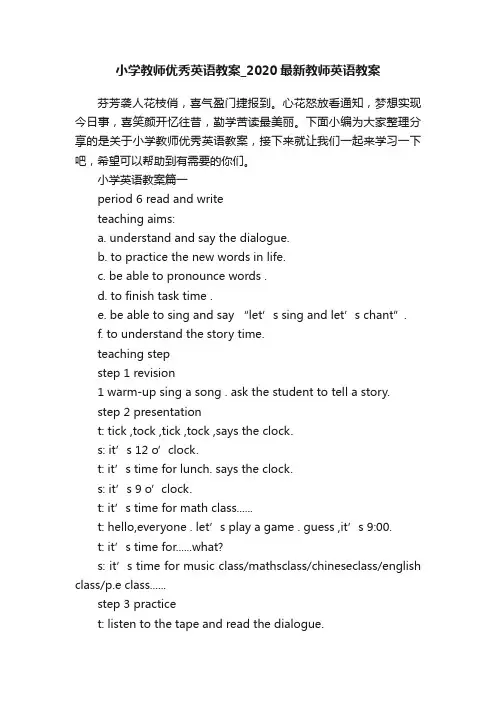 小学教师优秀英语教案_2020最新教师英语教案

芬芳袭人花枝俏，喜气盈门捷报到。心花怒放看通知，梦想实现今日事，喜笑颜开忆往昔，勤学苦读最美丽。下面小编为大家整理分享的是关于小学教师优秀英语教案，接下来就让我们一起来学习一下吧，希望可以帮助到有需要的你们。

小学英语教案篇一

period 6 read and write

teaching aims:

a. understand and say the dialogue.

b. to practice the new words in life.

c. be able to pronounce words .

d. to finish task time .

e. be able to sing and say “let’s sing and let’s chant”.

f. to understand the story time.

teaching step

step 1 revision

1 warm-up sing a song . ask the student to tell a story.

step 2 presentation

t: tick ,tock ,tick ,tock ,says the clock.

s: it’s 12 o’clock.

t: it’s time for lunch. says the clock.

s: it’s 9 o’clock.

t: it’s time for math class......

t: hello,everyone . let’s play a game . guess ,it’s 9:00.

t: it’s time for......what?

s: it’s time for music class/mathsclass/chineseclass/english class/p.e class......

step 3 practice

t: listen to the tape and read the dialogue.